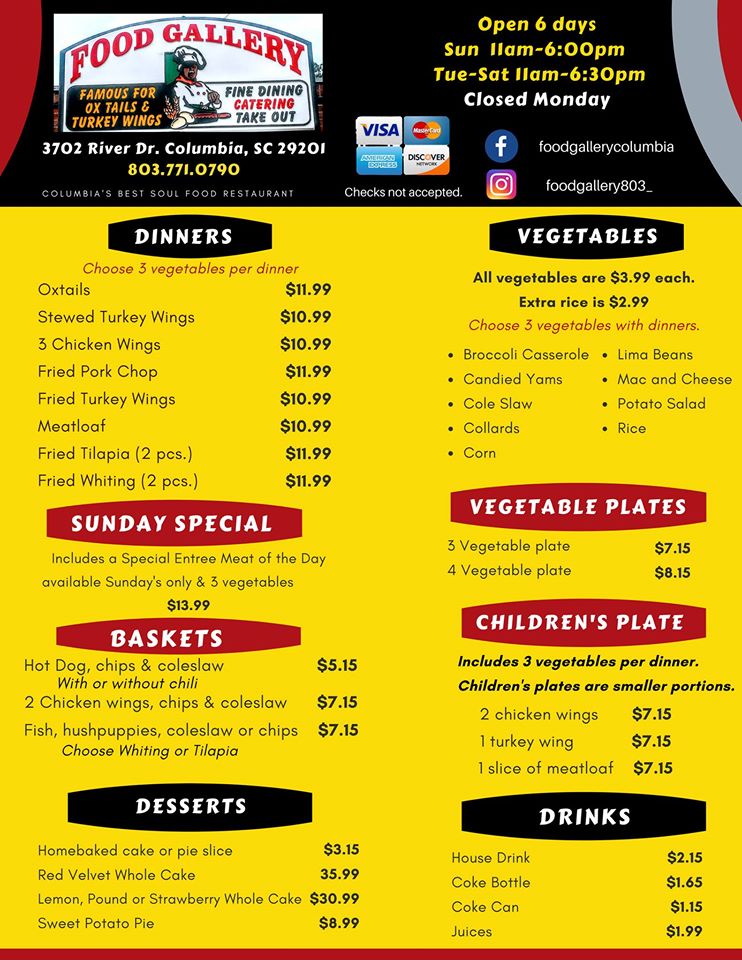 FOOD GALLERY
FAMOUS FOR OX TAILS & TURKEY WINGS
FINE DINING CATERING TAKE OUT

3702 River Dr. Columbia, SC 29201
803.771.0790
COLUMBIA'S BEST SOUL FOOD RESTAURANT

Open 6 days
Sun 11am-6:00pm
Tue-Sat 11am-6:30pm
Closed Monday

VISA MasterCard AMERICAN EXPRESS DISCOVER NETWORK
Checks not accepted.

foodgallerycolumbia
foodgallery803_

DINNERS
Choose 3 vegetables per dinner
Oxtails $11.99
Stewed Turkey Wings $10.99
3 Chicken Wings $10.99
Fried Pork Chop $11.99
Fried Turkey Wings $10.99
Meatloaf $10.99
Fried Tilapia (2 pcs.) $11.99
Fried Whiting (2 pcs.) $11.99

SUNDAY SPECIAL
Includes a Special Entree Meat of the Day available Sunday's only & 3 vegetables
$13.99

BASKETS
Hot Dog, chips & coleslaw $5.15
With or without chili
2 Chicken wings, chips & coleslaw $7.15
Fish, hushpuppies, coleslaw or chips $7.15
Choose Whiting or Tilapia

DESSERTS
Homebaked cake or pie slice $3.15
Red Velvet Whole Cake 35.99
Lemon, Pound or Strawberry Whole Cake $30.99
Sweet Potato Pie $8.99

VEGETABLES
All vegetables are $3.99 each.
Extra rice is $2.99
Choose 3 vegetables with dinners.
• Broccoli Casserole
• Candied Yams
• Cole Slaw
• Collards
• Corn
• Lima Beans
• Mac and Cheese
• Potato Salad
• Rice

VEGETABLE PLATES
3 Vegetable plate $7.15
4 Vegetable plate $8.15

CHILDREN'S PLATE
Includes 3 vegetables per dinner.
Children's plates are smaller portions.
2 chicken wings $7.15
1 turkey wing $7.15
1 slice of meatloaf $7.15

DRINKS
House Drink $2.15
Coke Bottle $1.65
Coke Can $1.15
Juices $1.99